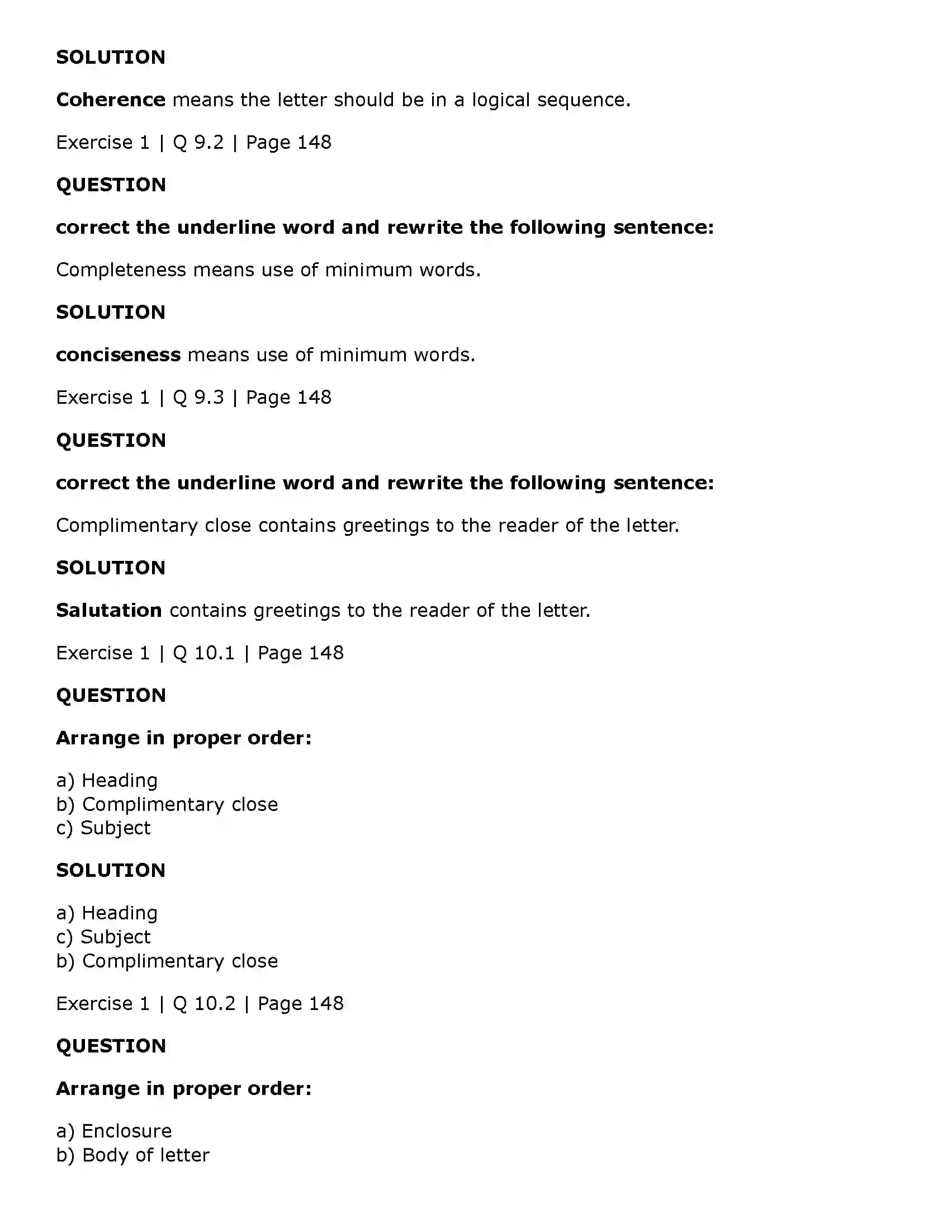 SOLUTION

Coherence means the letter should be in a logical sequence.

Exercise 1 | Q 9.2 | Page 148

QUESTION

correct the underline word and rewrite the following sentence:

Completeness means use of minimum words.

SOLUTION

conciseness means use of minimum words.

Exercise 1 | Q 9.3 | Page 148

QUESTION

correct the underline word and rewrite the following sentence:

Complimentary close contains greetings to the reader of the letter.

SOLUTION

Salutation contains greetings to the reader of the letter.

Exercise 1 | Q 10.1 | Page 148

QUESTION

Arrange in proper order:

a) Heading
b) Complimentary close
c) Subject

SOLUTION

a) Heading
c) Subject
b) Complimentary close

Exercise 1 | Q 10.2 | Page 148

QUESTION

Arrange in proper order:

a) Enclosure
b) Body of letter